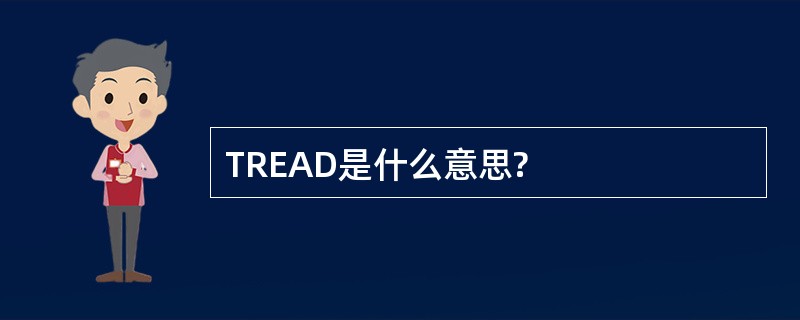 TREAD是什么意思?